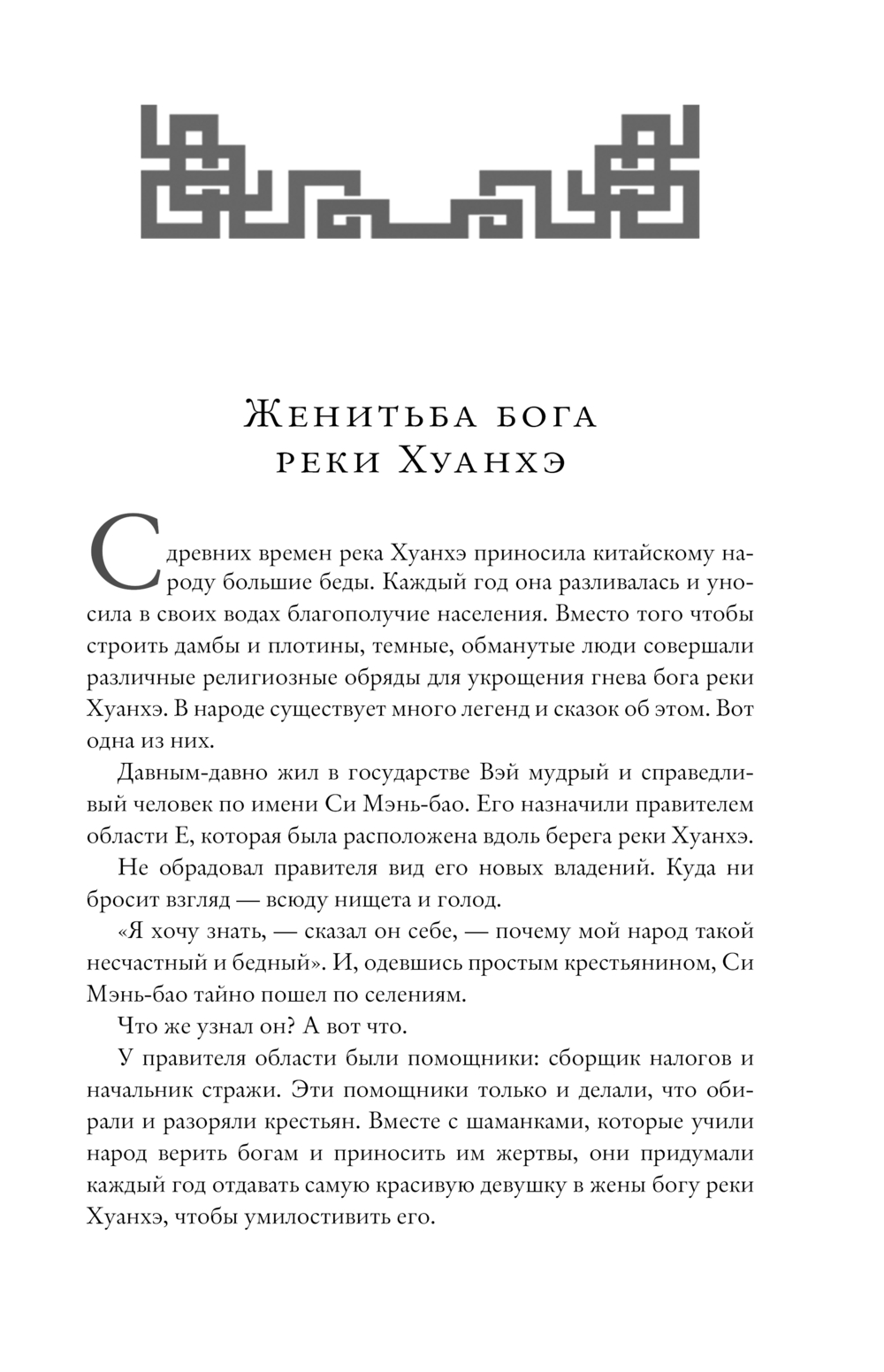 Женитьба бога реки Хуанхэ

С древних времен река Хуанхэ приносила китайскому народу большие беды. Каждый год она разливалась и уносила в своих водах благополучие населения. Вместо того чтобы строить дамбы и плотины, темные, обманутые люди совершали различные религиозные обряды для укрощения гнева бога реки Хуанхэ. В народе существует много легенд и сказок об этом. Вот одна из них.

Давным-давно жил в государстве Вэй мудрый и справедливый человек по имени Си Мэнь-бао. Его назначили правителем области Е, которая была расположена вдоль берега реки Хуанхэ.

Не обрадовал правителя вид его новых владений. Куда ни бросит взгляд — всюду нищета и голод.

«Я хочу знать, — сказал он себе, — почему мой народ такой несчастный и бедный». И, одевшись простым крестьянином, Си Мэнь-бао тайно пошел по селениям.

Что же узнал он? А вот что.

У правителя области были помощники: сборщик налогов и начальник стражи. Эти помощники только и делали, что обирали и разоряли крестьян. Вместе с шаманками, которые учили народ верить богам и приносить им жертвы, они придумали каждый год отдавать самую красивую девушку в жены богу реки Хуанхэ, чтобы умилостивить его.